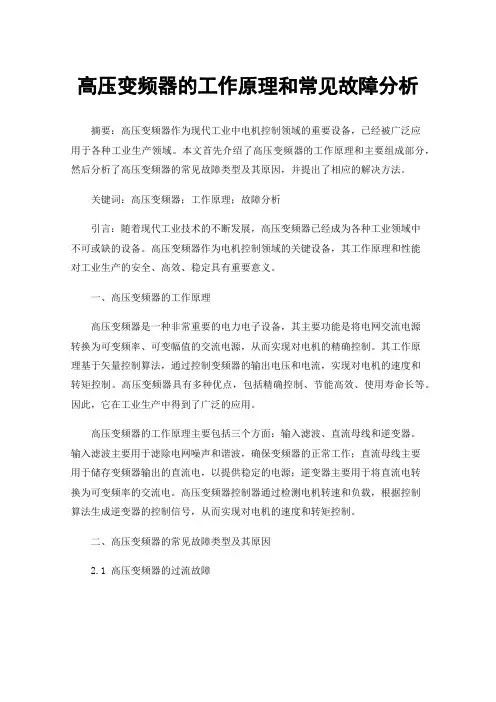 高压变频器的工作原理和常见故障分析

摘要：高压变频器作为现代工业中电机控制领域的重要设备，已经被广泛应用于各种工业生产领域。本文首先介绍了高压变频器的工作原理和主要组成部分，然后分析了高压变频器的常见故障类型及其原因，并提出了相应的解决方法。

关键词：高压变频器；工作原理；故障分析

引言：随着现代工业技术的不断发展，高压变频器已经成为各种工业领域中不可或缺的设备。高压变频器作为电机控制领域的关键设备，其工作原理和性能对工业生产的安全、高效、稳定具有重要意义。

一、高压变频器的工作原理

高压变频器是一种非常重要的电力电子设备，其主要功能是将电网交流电源转换为可变频率、可变幅值的交流电源，从而实现对电机的精确控制。其工作原理基于矢量控制算法，通过控制变频器的输出电压和电流，实现对电机的速度和转矩控制。高压变频器具有多种优点，包括精确控制、节能高效、使用寿命长等。因此，它在工业生产中得到了广泛的应用。

高压变频器的工作原理主要包括三个方面：输入滤波、直流母线和逆变器。输入滤波主要用于滤除电网噪声和谐波，确保变频器的正常工作；直流母线主要用于储存变频器输出的直流电，以提供稳定的电源；逆变器主要用于将直流电转换为可变频率的交流电。高压变频器控制器通过检测电机转速和负载，根据控制算法生成逆变器的控制信号，从而实现对电机的速度和转矩控制。

二、高压变频器的常见故障类型及其原因

2.1 高压变频器的过流故障